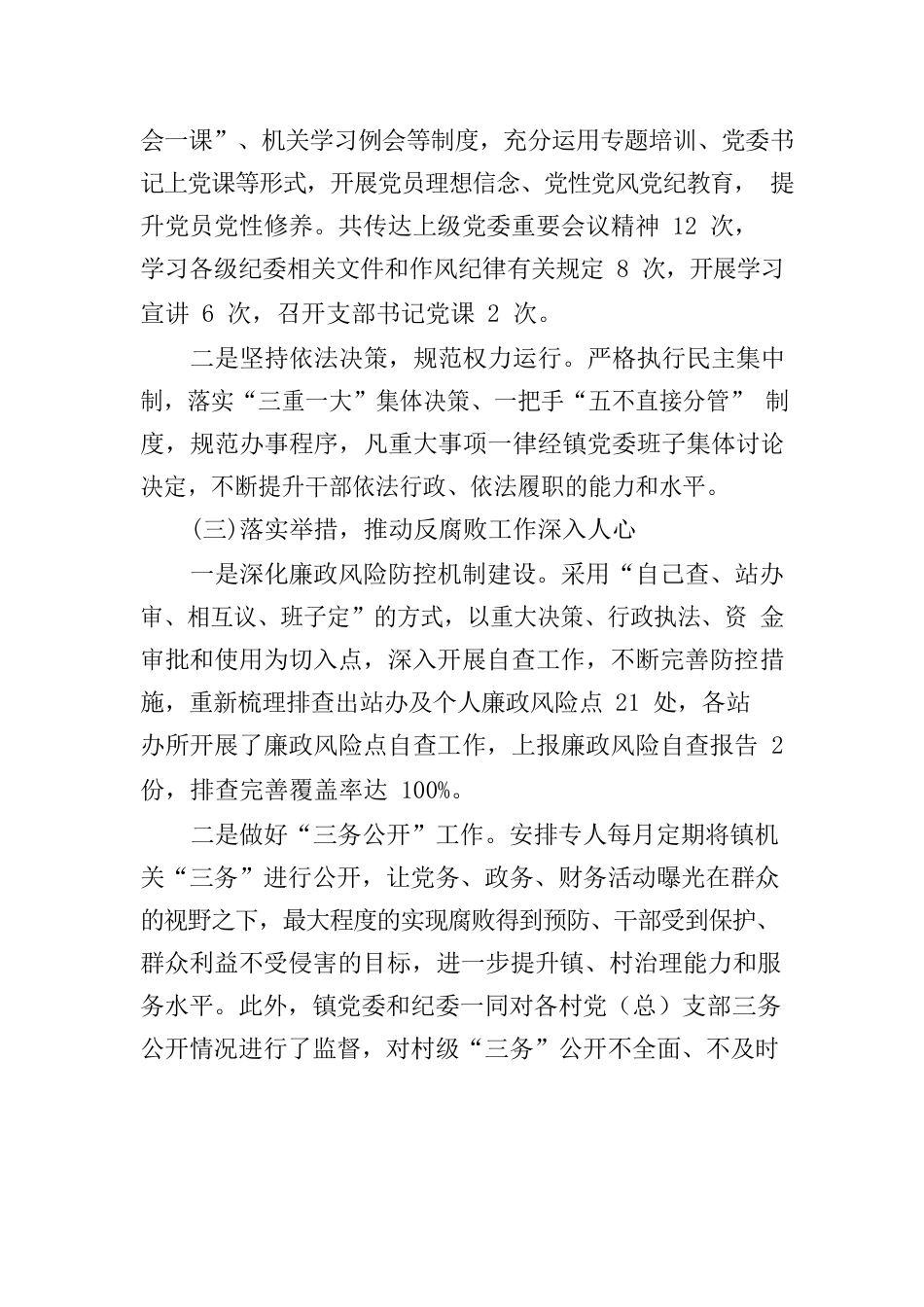 会一课”、机关学习例会等制度，充分运用专题培训、党委书记上党课等形式，开展党员理想信念、党性党风党纪教育， 提升党员党性修养。共传达上级党委重要会议精神 12 次，学习各级纪委相关文件和作风纪律有关规定 8 次，开展学习宣讲 6 次，召开支部书记党课 2 次。

二是坚持依法决策，规范权力运行。严格执行民主集中制，落实“三重一大”集体决策、一把手“五不直接分管” 制度，规范办事程序，凡重大事项一律经镇党委班子集体讨论决定，不断提升干部依法行政、依法履职的能力和水平。

(三)落实举措，推动反腐败工作深入人心

一是深化廉政风险防控机制建设。采用“自己查、站办审、相互议、班子定”的方式，以重大决策、行政执法、资 金审批和使用为切入点，深入开展自查工作，不断完善防控措施，重新梳理排查出站办及个人廉政风险点 21 处，各站办所开展了廉政风险点自查工作，上报廉政风险自查报告 2 份，排查完善覆盖率达 100%。

二是做好“三务公开”工作。安排专人每月定期将镇机关“三务”进行公开，让党务、政务、财务活动曝光在群众的视野之下，最大程度的实现腐败得到预防、干部受到保护、群众利益不受侵害的目标，进一步提升镇、村治理能力和服务水平。此外，镇党委和纪委一同对各村党（总）支部三务公开情况进行了监督，对村级“三务”公开不全面、不及时